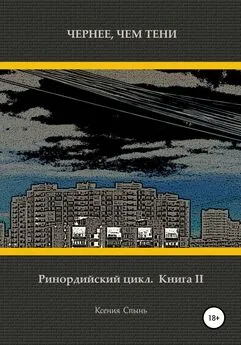 ЧЕРНЕЕ, ЧЕМ ТЕНИ

Ринордийский цикл. Книга II

Ксения Спынь

18+